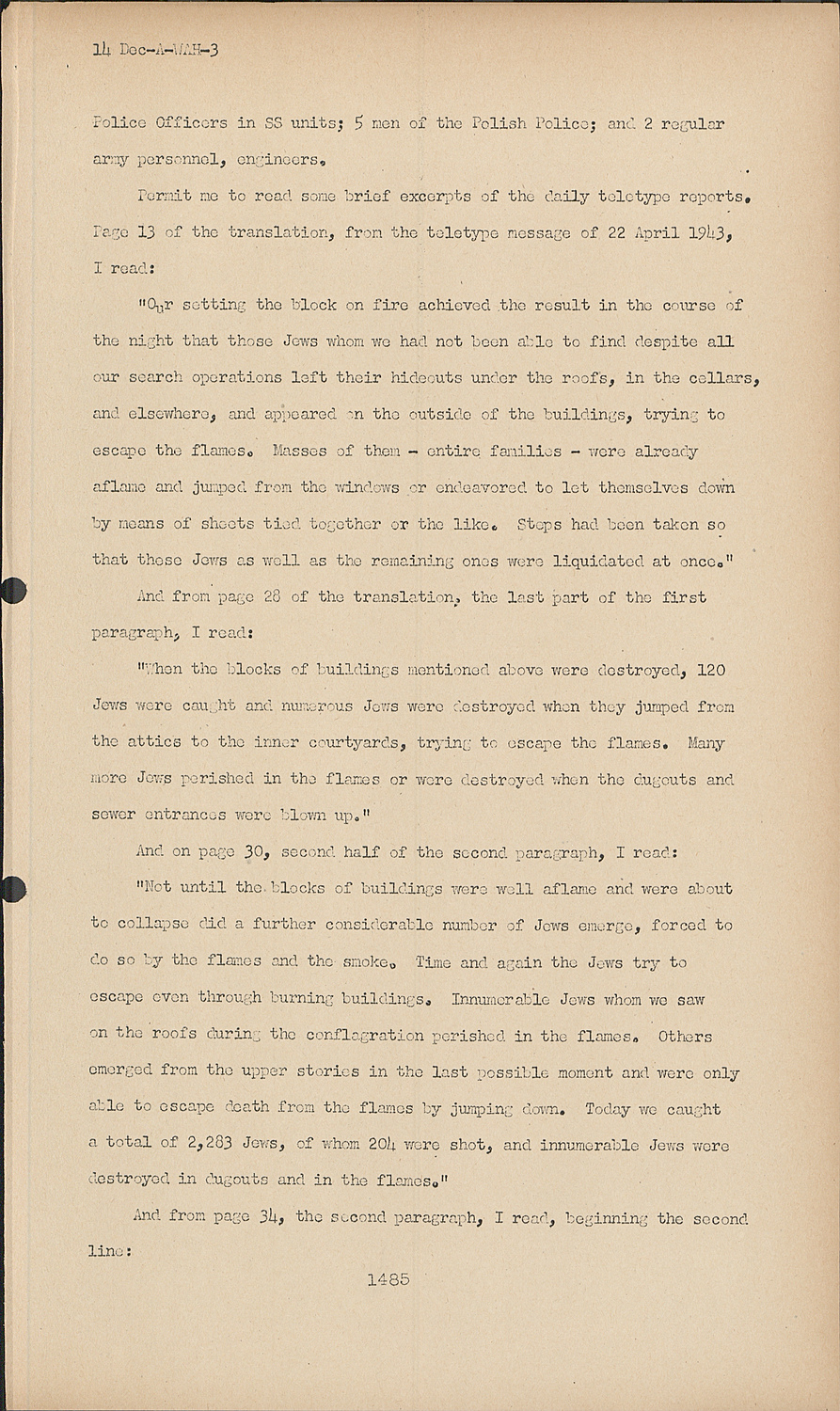 14 Dec-A-WAH-3

Police Officers in SS units; 5 men of the Polish Police; and 2 regular army personnel, engineers.

Permit me to read some brief excerpts of the daily teletype reports. Page 13 of the translation, from the teletype message of 22 April 1943, I read:

"Our setting the block on fire achieved the result in the course of the night that those Jews whom we had not been able to find despite all our search operations left their hideouts under the roofs, in the cellars, and elsewhere, and appeared on the outside of the buildings, trying to escape the flames. Masses of them - entire families - were already aflame and jumped from the windows or endeavored to let themselves down by means of sheets tied together or the like. Steps had been taken so that these Jews as well as the remaining ones were liquidated at once."

And from page 28 of the translation, the last part of the first paragraph, I read:

"When the blocks of buildings mentioned above were destroyed, 120 Jews were caught and numerous Jews were destroyed when they jumped from the attics to the inner courtyards, trying to escape the flames. Many more Jews perished in the flames or were destroyed when the dugouts and sewer entrances were blown up."

And on page 30, second half of the second paragraph, I read:

"Not until the blocks of buildings were well aflame and were about to collapse did a further considerable number of Jews emerge, forced to do so by the flames and the smoke. Time and again the Jews try to escape even through burning buildings. Innumerable Jews whom we saw on the roofs during the conflagration perished in the flames. Others emerged from the upper stories in the last possible moment and were only able to escape death from the flames by jumping down. Today we caught a total of 2,283 Jews, of whom 204 were shot, and innumerable Jews were destroyed in dugouts and in the flames."

And from page 34, the second paragraph, I read, beginning the second line:

1485